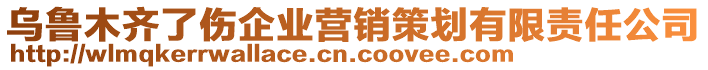 乌鲁木齐了伤企业营销策划有限责任公司
http://wlmqkerrwallace.cn.coovee.com